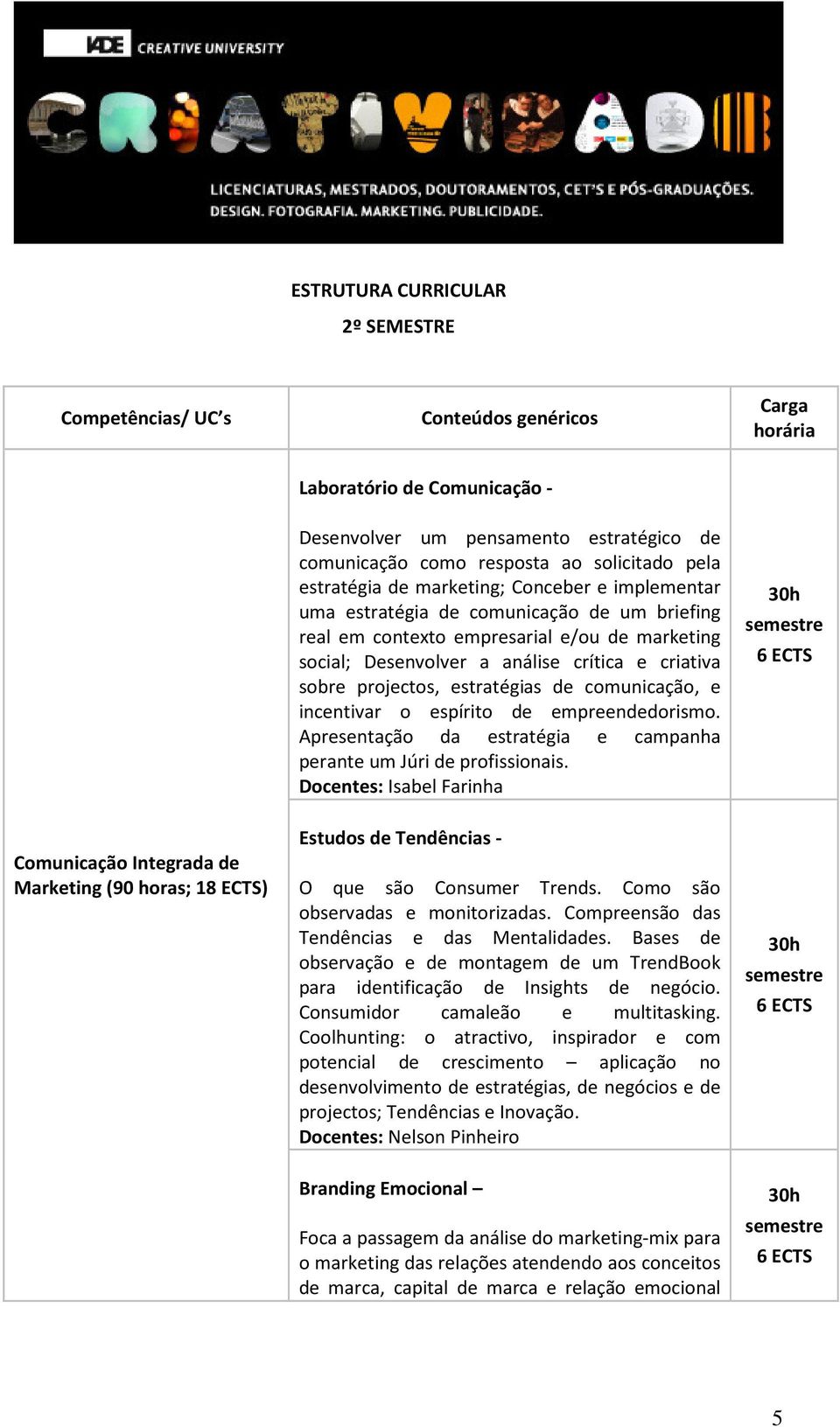 IADE CREATIVE UNIVERSITY

CRIATIVIDADE

LICENCIATURAS, MESTRADOS, DOUTORAMENTOS, CET'S E PÓS-GRADUAÇÕES.
DESIGN. FOTOGRAFIA. MARKETING. PUBLICIDADE.

ESTRUTURA CURRICULAR
2º SEMESTRE

| Competências/ UC's | Conteúdos genéricos | Carga horária |
|---|---|---|
| Comunicação Integrada de Marketing (90 horas; 18 ECTS) | **Laboratório de Comunicação -** Desenvolver um pensamento estratégico de comunicação como resposta ao solicitado pela estratégia de marketing; Conceber e implementar uma estratégia de comunicação de um briefing real em contexto empresarial e/ou de marketing social; Desenvolver a análise crítica e criativa sobre projectos, estratégias de comunicação, e incentivar o espírito de empreendedorismo. Apresentação da estratégia e campanha perante um Júri de profissionais. **Docentes:** Isabel Farinha | 30h semestre 6 ECTS |
| | **Estudos de Tendências -** O que são Consumer Trends. Como são observadas e monitorizadas. Compreensão das Tendências e das Mentalidades. Bases de observação e de montagem de um TrendBook para identificação de Insights de negócio. Consumidor camaleão e multitasking. Coolhunting: o atractivo, inspirador e com potencial de crescimento – aplicação no desenvolvimento de estratégias, de negócios e de projectos; Tendências e Inovação. **Docentes:** Nelson Pinheiro | 30h semestre 6 ECTS |
| | **Branding Emocional –** Foca a passagem da análise do marketing-mix para o marketing das relações atendendo aos conceitos de marca, capital de marca e relação emocional | 30h semestre 6 ECTS |

5